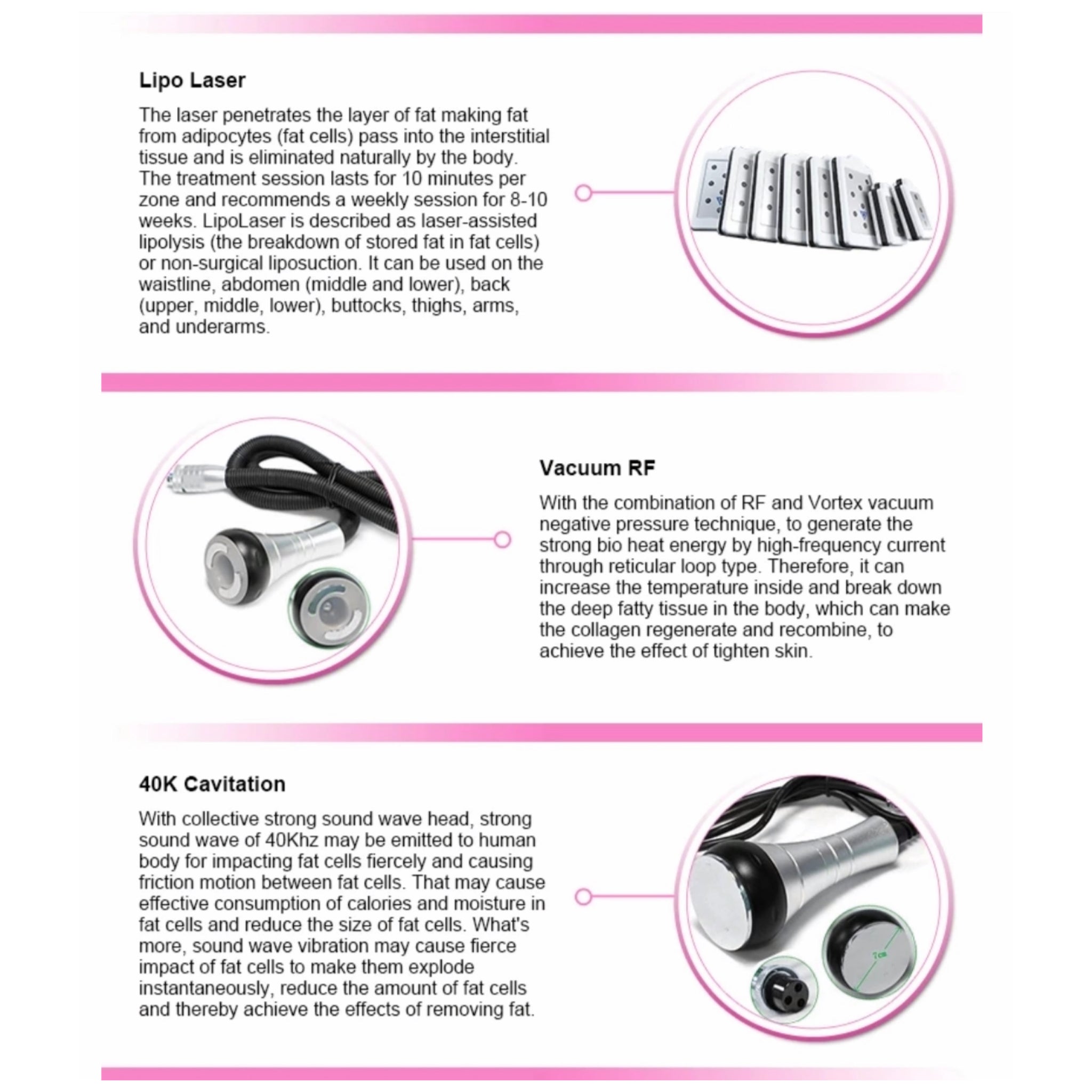 Lipo Laser

The laser penetrates the layer of fat making fat from adipocytes (fat cells) pass into the interstitial tissue and is eliminated naturally by the body. The treatment session lasts for 10 minutes per zone and recommends a weekly session for 8-10 weeks. LipoLaser is described as laser-assisted lipolysis (the breakdown of stored fat in fat cells) or non-surgical liposuction. It can be used on the waistline, abdomen (middle and lower), back (upper, middle, lower), buttocks, thighs, arms, and underarms.

Vacuum RF

With the combination of RF and Vortex vacuum negative pressure technique, to generate the strong bio heat energy by high-frequency current through reticular loop type. Therefore, it can increase the temperature inside and break down the deep fatty tissue in the body, which can make the collagen regenerate and recombine, to achieve the effect of tighten skin.

40K Cavitation

With collective strong sound wave head, strong sound wave of 40Khz may be emitted to human body for impacting fat cells fiercely and causing friction motion between fat cells. That may cause effective consumption of calories and moisture in fat cells and reduce the size of fat cells. What's more, sound wave vibration may cause fierce impact of fat cells to make them explode instantaneously, reduce the amount of fat cells and thereby achieve the effects of removing fat.

7cm